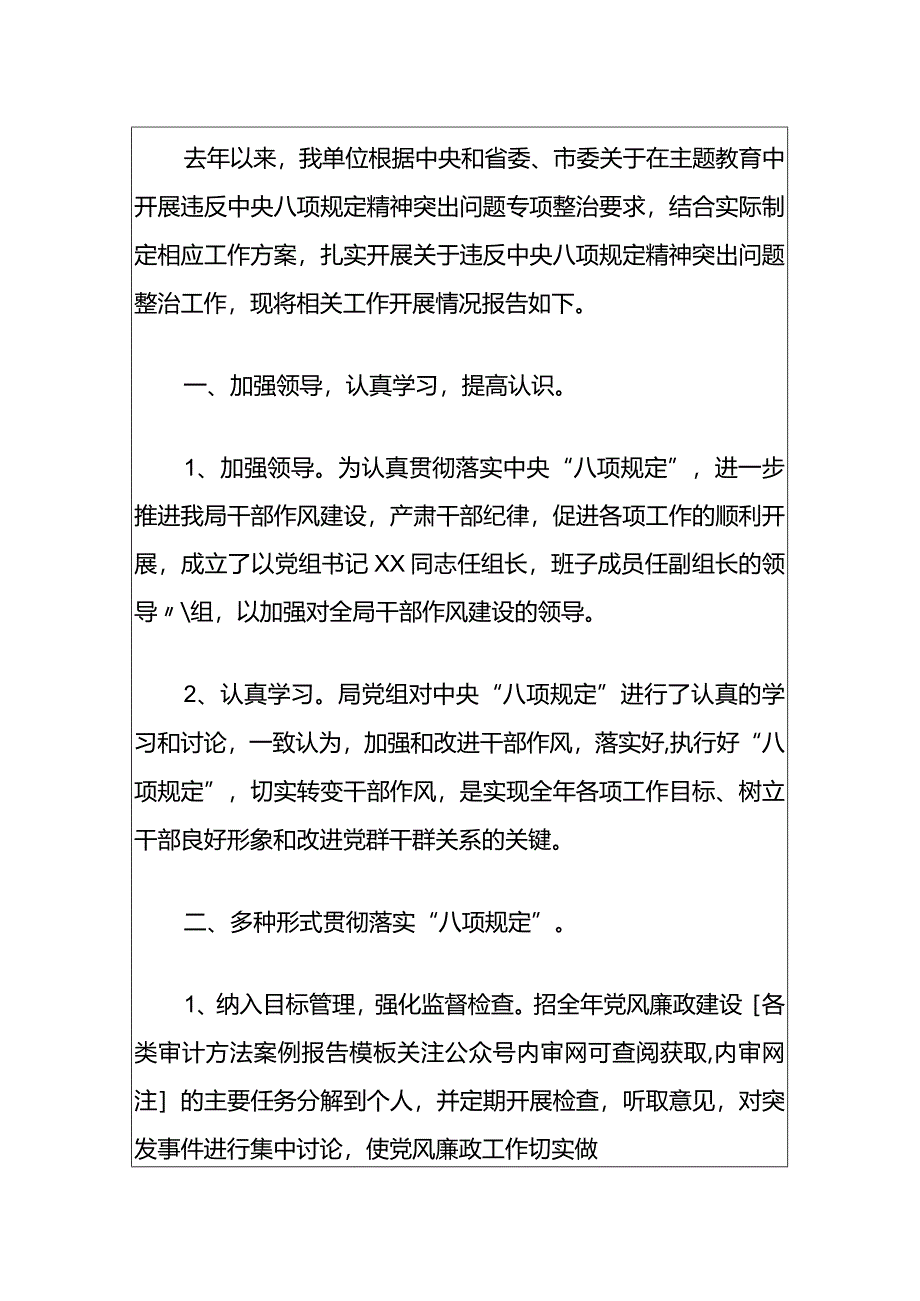 去年以来，我单位根据中央和省委、市委关于在主题教育中开展违反中央八项规定精神突出问题专项整治要求，结合实际制定相应工作方案，扎实开展关于违反中央八项规定精神突出问题整治工作，现将相关工作开展情况报告如下。

一、加强领导，认真学习，提高认识。

1、加强领导。为认真贯彻落实中央“八项规定”，进一步推进我局干部作风建设，产肃干部纪律，促进各项工作的顺利开展，成立了以党组书记XX同志任组长，班子成员任副组长的领导〃\组，以加强对全局干部作风建设的领导。

2、认真学习。局党组对中央“八项规定”进行了认真的学习和讨论，一致认为，加强和改进干部作风，落实好,执行好“八项规定”，切实转变干部作风，是实现全年各项工作目标、树立干部良好形象和改进党群干群关系的关键。

二、多种形式贯彻落实“八项规定”。

1、纳入目标管理，强化监督检查。招全年党风廉政建设［各类审计方法案例报告模板关注公众号内审网可查阅获取,内审网注］的主要任务分解到个人，并定期开展检查，听取意见，对突发事件进行集中讨论，使党风廉政工作切实做